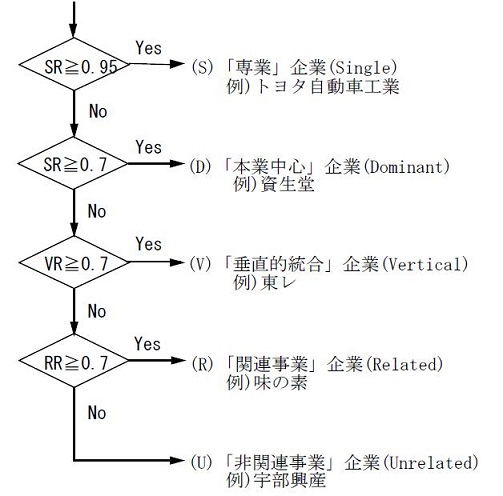 SR≧0.95
Yes
(S)「専業」企業(Single)
例)トヨタ自動車工業
No
SR≧0.7
Yes
(D)「本業中心」企業(Dominant)
例)資生堂
No
VR≧0.7
Yes
(V)「垂直的統合」企業(Vertical)
例)東レ
No
RR≧0.7
Yes
(R)「関連事業」企業(Related)
例)味の素
No
(U)「非関連事業」企業(Unrelated)
例)宇部興産